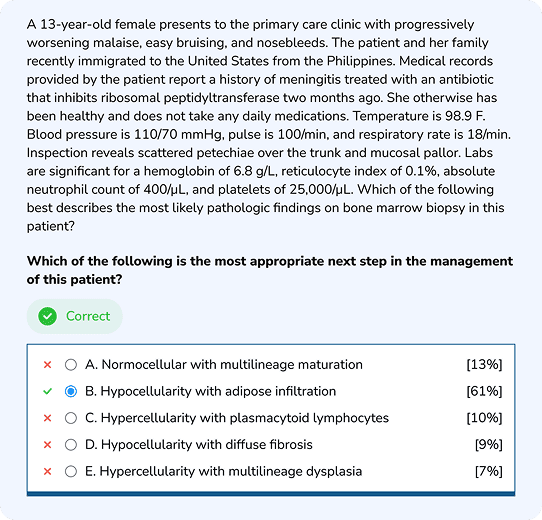 A 13-year-old female presents to the primary care clinic with progressively worsening malaise, easy bruising, and nosebleeds. The patient and her family recently immigrated to the United States from the Philippines. Medical records provided by the patient report a history of meningitis treated with an antibiotic that inhibits ribosomal peptidyltransferase two months ago. She otherwise has been healthy and does not take any daily medications. Temperature is 98.9 F. Blood pressure is 110/70 mmHg, pulse is 100/min, and respiratory rate is 18/min. Inspection reveals scattered petechiae over the trunk and mucosal pallor. Labs are significant for a hemoglobin of 6.8 g/L, reticulocyte index of 0.1%, absolute neutrophil count of 400/μL, and platelets of 25,000/μL. Which of the following best describes the most likely pathologic findings on bone marrow biopsy in this patient?

**Which of the following is the most appropriate next step in the management of this patient?**

Correct

A. Normocellular with multilineage maturation [13%]
B. Hypocellularity with adipose infiltration [61%]
C. Hypercellularity with plasmacytoid lymphocytes [10%]
D. Hypocellularity with diffuse fibrosis [9%]
E. Hypercellularity with multilineage dysplasia [7%]